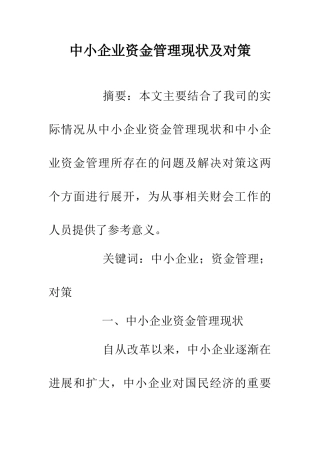 中小企业资金管理现状及对策

摘要：本文主要结合了我司的实际情况从中小企业资金管理现状和中小企业资金管理所存在的问题及解决对策这两个方面进行展开，为从事相关财会工作的人员提供了参考意义。

关键词：中小企业；资金管理；对策

一、中小企业资金管理现状

自从改革以来，中小企业逐渐在进展和扩大，中小企业对国民经济的重要